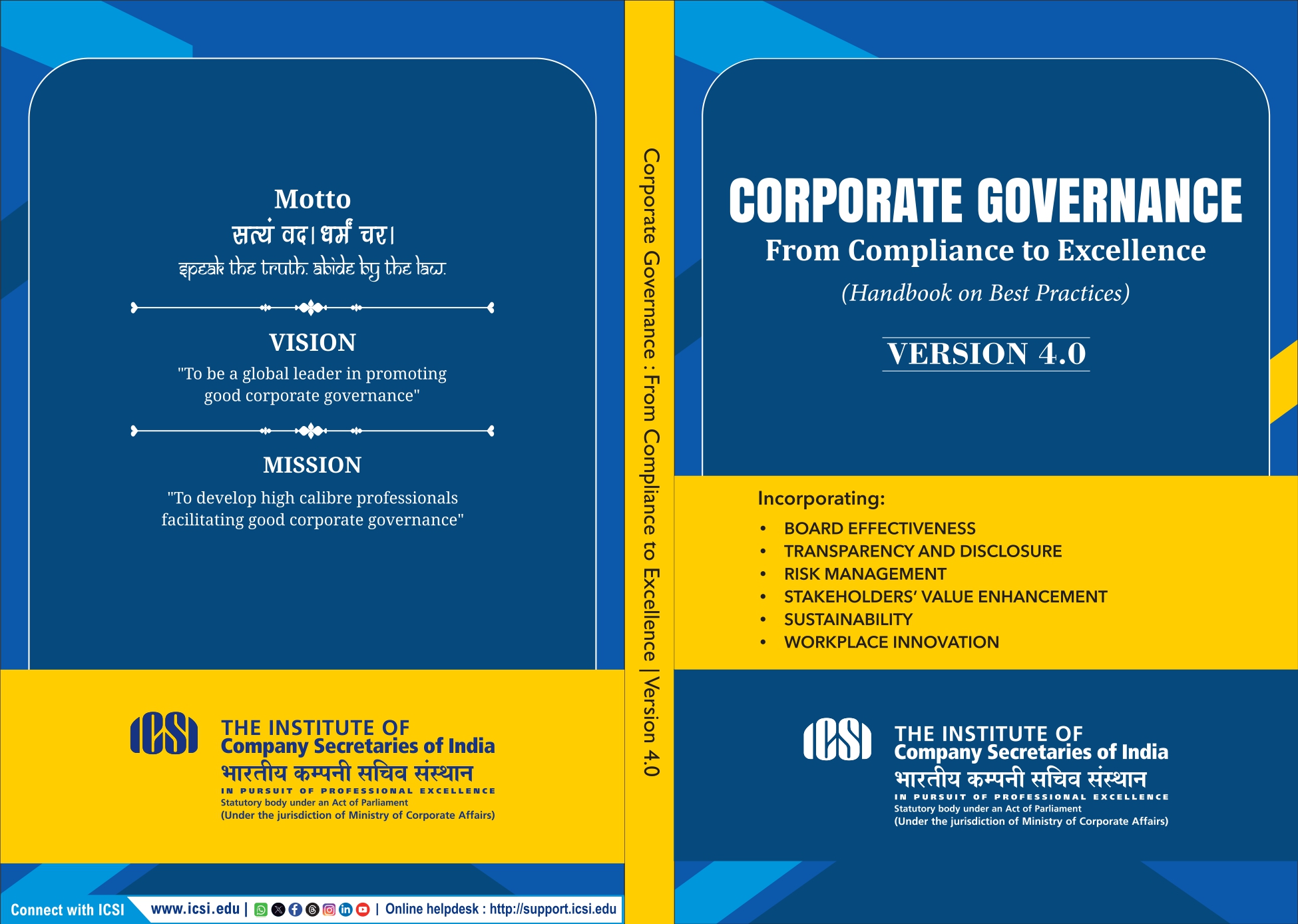 Motto
सत्यं वद। धर्मं चर।
speak the truth. abide by the law.

VISION
"To be a global leader in promoting good corporate governance"

MISSION
"To develop high calibre professionals facilitating good corporate governance"

ICSI
THE INSTITUTE OF
Company Secretaries of India
भारतीय कम्पनी सचिव संस्थान
IN PURSUIT OF PROFESSIONAL EXCELLENCE
Statutory body under an Act of Parliament
(Under the jurisdiction of Ministry of Corporate Affairs)

Connect with ICSI www.icsi.edu | | Online helpdesk : http://support.icsi.edu

Corporate Governance : From Compliance to Excellence | Version 4.0

CORPORATE GOVERNANCE
From Compliance to Excellence
(Handbook on Best Practices)

VERSION 4.0

Incorporating:
• BOARD EFFECTIVENESS
• TRANSPARENCY AND DISCLOSURE
• RISK MANAGEMENT
• STAKEHOLDERS' VALUE ENHANCEMENT
• SUSTAINABILITY
• WORKPLACE INNOVATION

ICSI
THE INSTITUTE OF
Company Secretaries of India
भारतीय कम्पनी सचिव संस्थान
IN PURSUIT OF PROFESSIONAL EXCELLENCE
Statutory body under an Act of Parliament
(Under the jurisdiction of Ministry of Corporate Affairs)